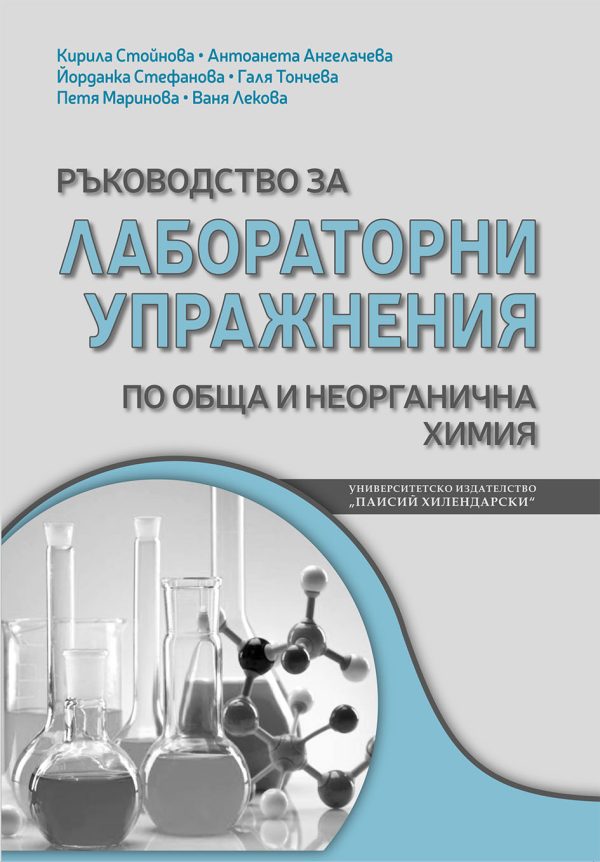 Кирила Стойнова • Антоанета Ангелачева
Йорданка Стефанова • Галя Тончева
Петя Маринова • Ваня Лекова

РЪКОВОДСТВО ЗА
ЛАБОРАТОРНИ
УПРАЖНЕНИЯ
ПО ОБЩА И НЕОРГАНИЧНА
ХИМИЯ

УНИВЕРСИТЕТСКО ИЗДАТЕЛСТВО
„ПАИСИЙ ХИЛЕНДАРСКИ“